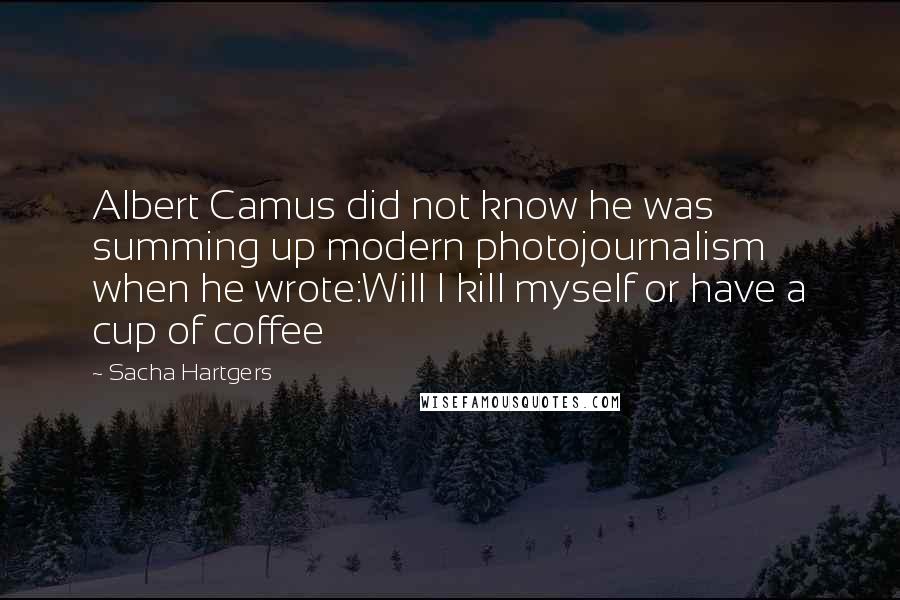 Albert Camus did not know he was summing up modern photojournalism when he wrote:Will I kill myself or have a cup of coffee

~ Sacha Hartgers

WISEFAMOUSQUOTES.COM